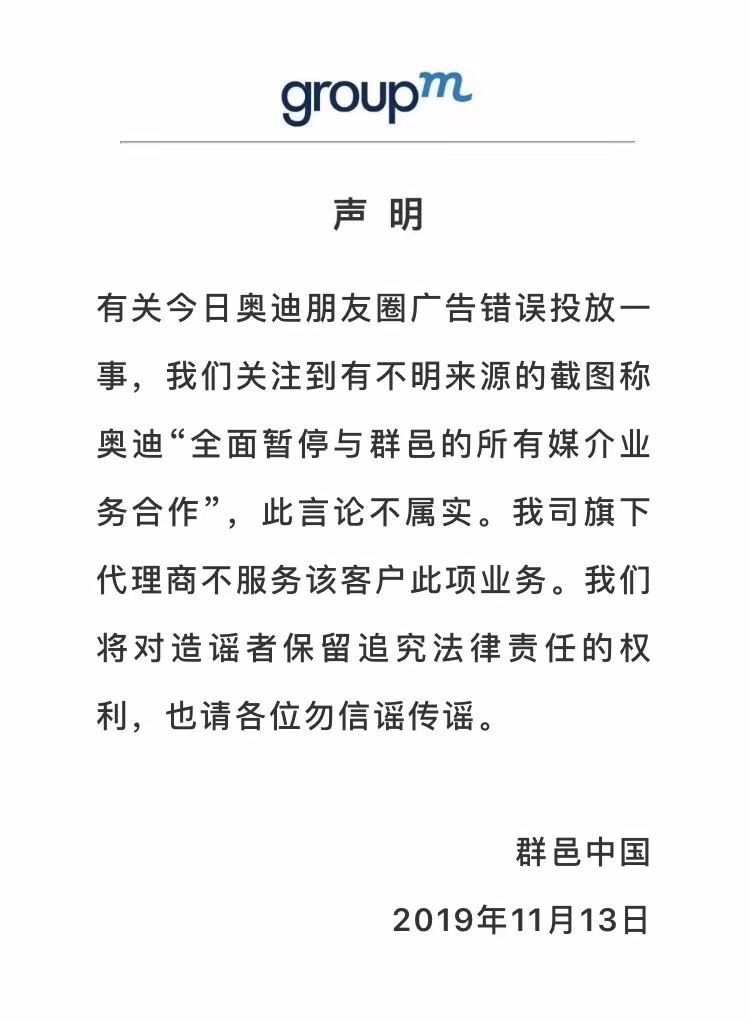 groupm

声 明

有关今日奥迪朋友圈广告错误投放一事，我们关注到有不明来源的截图称奥迪“全面暂停与群邑的所有媒介业务合作”，此言论不属实。我司旗下代理商不服务该客户此项业务。我们将对造谣者保留追究法律责任的权利，也请各位勿信谣传谣。

群邑中国
2019年11月13日